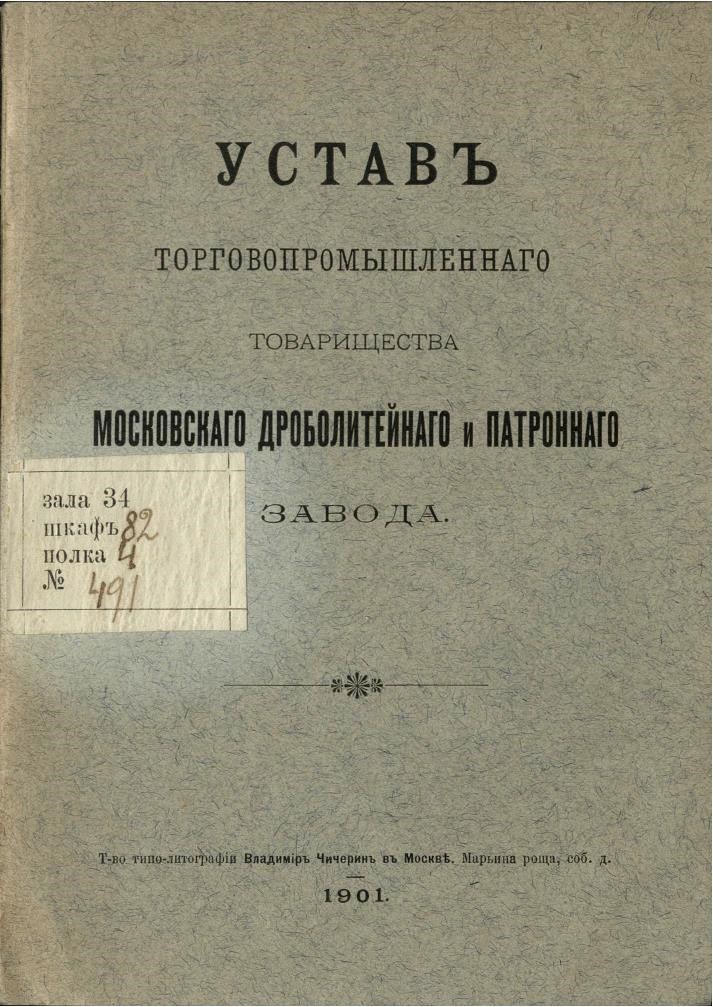 УСТАВЪ

ТОРГОВОПРОМЫШЛЕННАГО

ТОВАРИЩЕСТВА

МОСКОВСКАГО ДРОБОЛИТЕЙНАГО и ПАТРОННАГО

ЗАВОДА.

зала 34
шкафъ 82
полка 4
№ 491

Т-во типо-литографіи Владиміръ Чичеринъ въ Москвѣ. Марьина роща, соб. д.

1901.